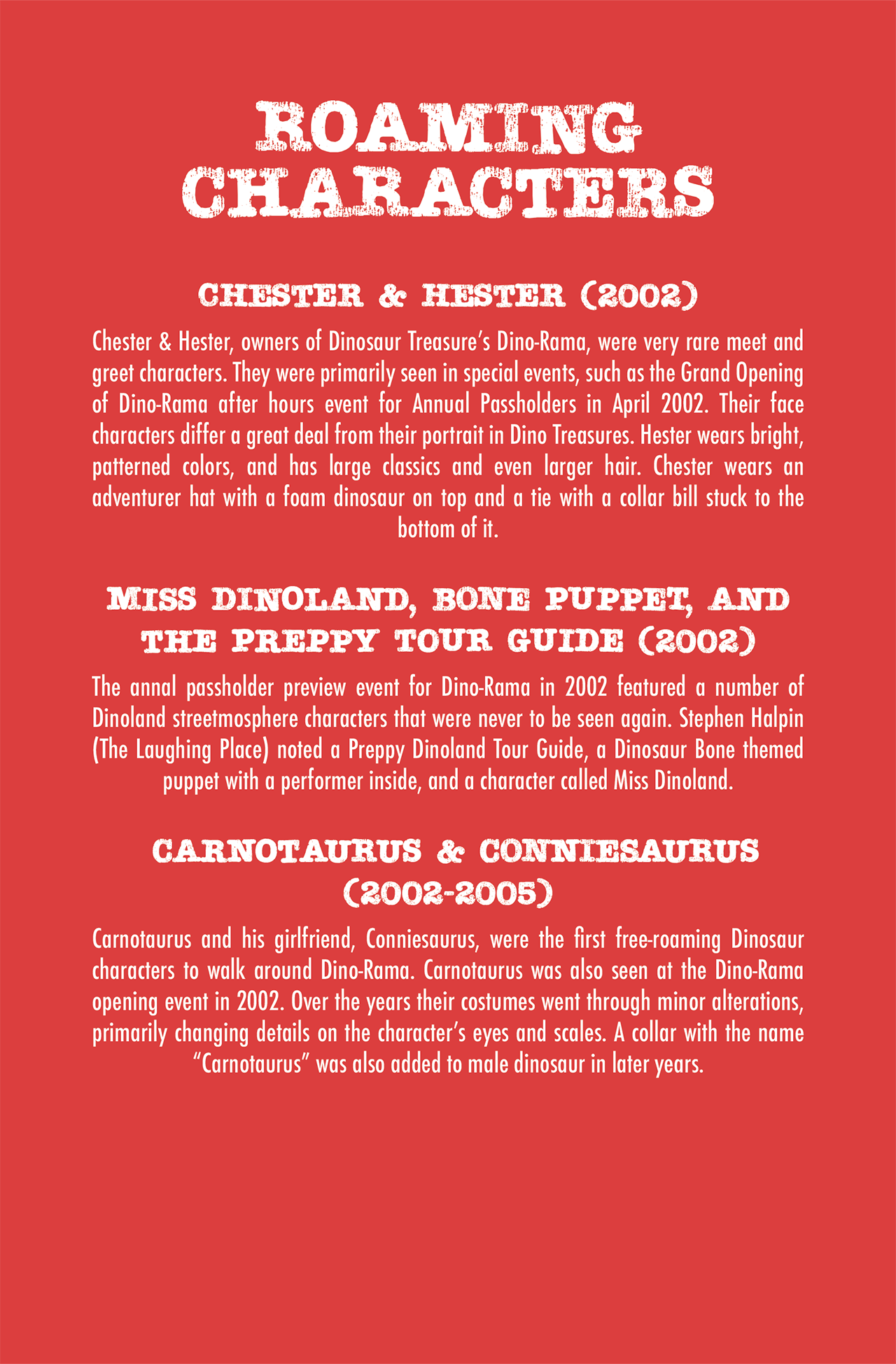 ROAMING CHARACTERS

CHESTER & HESTER (2002)

Chester & Hester, owners of Dinosaur Treasure's Dino-Rama, were very rare meet and greet characters. They were primarily seen in special events, such as the Grand Opening of Dino-Rama after hours event for Annual Passholders in April 2002. Their face characters differ a great deal from their portrait in Dino Treasures. Hester wears bright, patterned colors, and has large classics and even larger hair. Chester wears an adventurer hat with a foam dinosaur on top and a tie with a collar bill stuck to the bottom of it.

MISS DINOLAND, BONE PUPPET, AND THE PREPPY TOUR GUIDE (2002)

The annal passholder preview event for Dino-Rama in 2002 featured a number of Dinoland streetmosphere characters that were never to be seen again. Stephen Halpin (The Laughing Place) noted a Preppy Dinoland Tour Guide, a Dinosaur Bone themed puppet with a performer inside, and a character called Miss Dinoland.

CARNOTAURUS & CONNIESAURUS (2002-2005)

Carnotaurus and his girlfriend, Conniesaurus, were the first free-roaming Dinosaur characters to walk around Dino-Rama. Carnotaurus was also seen at the Dino-Rama opening event in 2002. Over the years their costumes went through minor alterations, primarily changing details on the character's eyes and scales. A collar with the name "Carnotaurus" was also added to male dinosaur in later years.